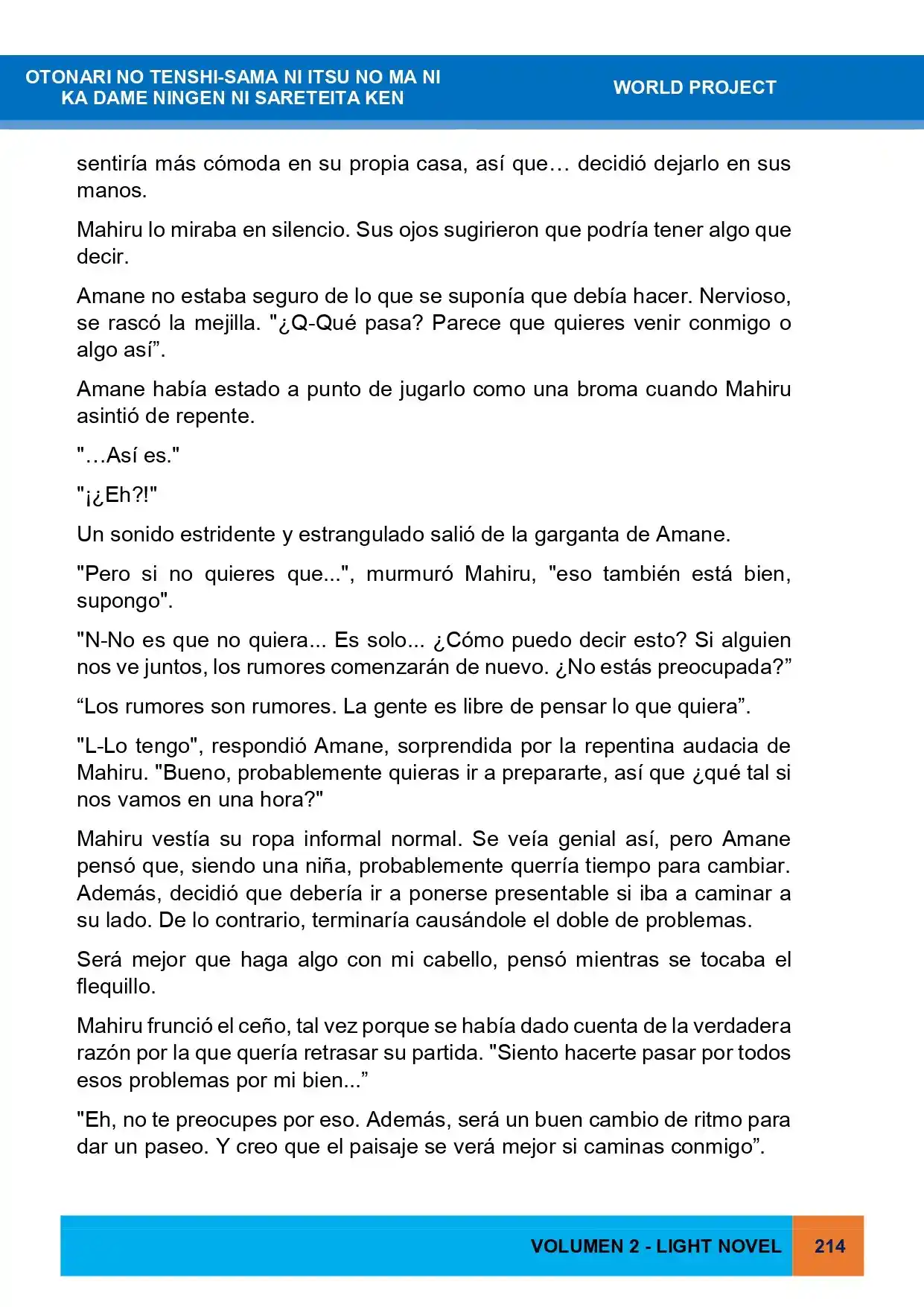 OTONARI NO TENSHI-SAMA NI ITSU NO MA NI
KA DAME NINGEN NI SARETEITA KEN

WORLD PROJECT

sentiría más cómoda en su propia casa, así que… decidió dejarlo en sus manos.

Mahiru lo miraba en silencio. Sus ojos sugirieron que podría tener algo que decir.

Amane no estaba seguro de lo que se suponía que debía hacer. Nervioso, se rascó la mejilla. "¿Q-Qué pasa? Parece que quieres venir conmigo o algo así".

Amane había estado a punto de jugarlo como una broma cuando Mahiru asintió de repente.

"…Así es."

"¡¿Eh?!"

Un sonido estridente y estrangulado salió de la garganta de Amane.

"Pero si no quieres que...", murmuró Mahiru, "eso también está bien, supongo".

"N-No es que no quiera... Es solo... ¿Cómo puedo decir esto? Si alguien nos ve juntos, los rumores comenzarán de nuevo. ¿No estás preocupada?"

"Los rumores son rumores. La gente es libre de pensar lo que quiera".

"L-Lo tengo", respondió Amane, sorprendida por la repentina audacia de Mahiru. "Bueno, probablemente quieras ir a prepararte, así que ¿qué tal si nos vamos en una hora?"

Mahiru vestía su ropa informal normal. Se veía genial así, pero Amane pensó que, siendo una niña, probablemente querría tiempo para cambiar. Además, decidió que debería ir a ponerse presentable si iba a caminar a su lado. De lo contrario, terminaría causándole el doble de problemas.

Será mejor que haga algo con mi cabello, pensó mientras se tocaba el flequillo.

Mahiru frunció el ceño, tal vez porque se había dado cuenta de la verdadera razón por la que quería retrasar su partida. "Siento hacerte pasar por todos esos problemas por mi bien..."

"Eh, no te preocupes por eso. Además, será un buen cambio de ritmo para dar un paseo. Y creo que el paisaje se verá mejor si caminas conmigo".

VOLUMEN 2 - LIGHT NOVEL 214